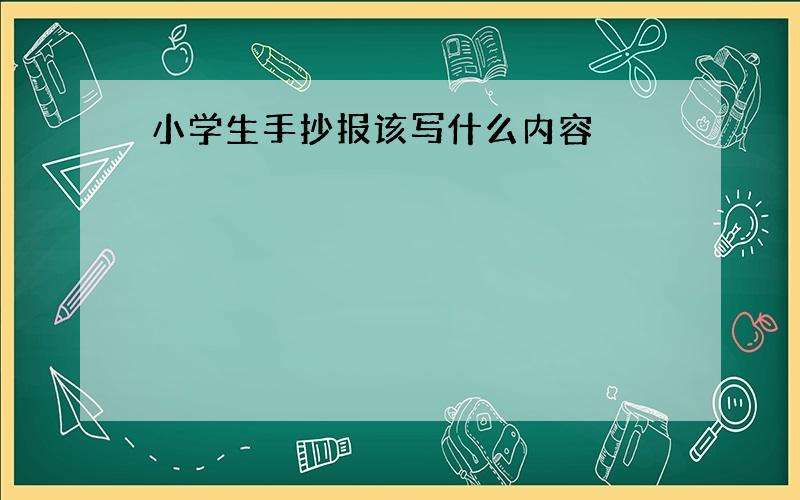 小学生手抄报该写什么内容